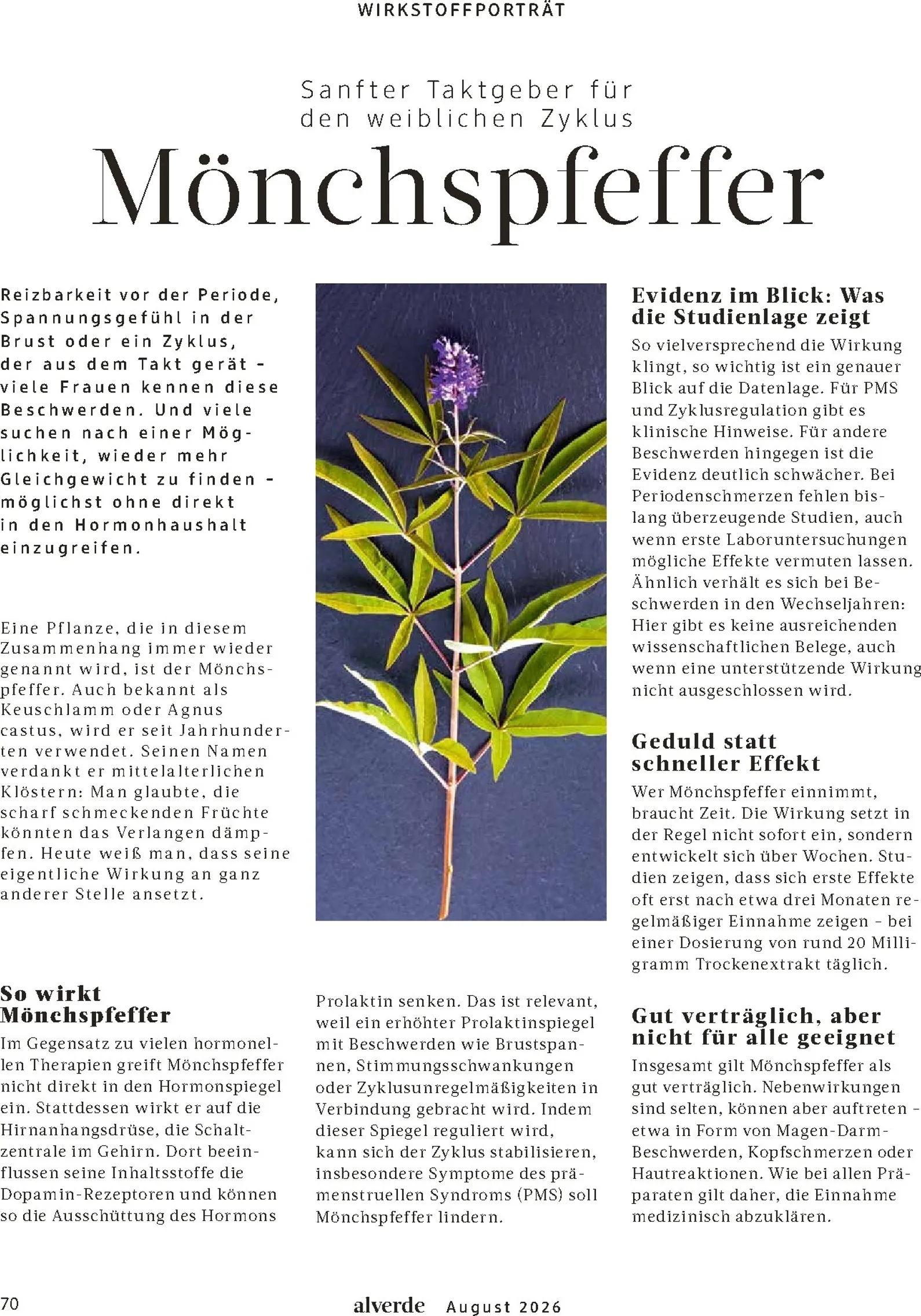 WIRKSTOFFPORTRÄT

Sanfter Taktgeber für den weiblichen Zyklus

Mönchspfeffer

Reizbarkeit vor der Periode, Spannungsgefühl in der Brust oder ein Zyklus, der aus dem Takt gerät – viele Frauen kennen diese Beschwerden. Und viele suchen nach einer Möglichkeit, wieder mehr Gleichgewicht zu finden – möglichst ohne direkt in den Hormonhaushalt einzugreifen.

Eine Pflanze, die in diesem Zusammenhang immer wieder genannt wird, ist der Mönchspfeffer. Auch bekannt als Keuschlamm oder Agnus castus, wird er seit Jahrhunderten verwendet. Seinen Namen verdankt er mittelalterlichen Klöstern: Man glaubte, die scharf schmeckenden Früchte könnten das Verlangen dämpfen. Heute weiß man, dass seine eigentliche Wirkung an ganz anderer Stelle ansetzt.

So wirkt Mönchspfeffer
Im Gegensatz zu vielen hormonellen Therapien greift Mönchspfeffer nicht direkt in den Hormonspiegel ein. Stattdessen wirkt er auf die Hirnanhangsdrüse, die Schaltzentrale im Gehirn. Dort beeinflussen seine Inhaltsstoffe die Dopamin-Rezeptoren und können so die Ausschüttung des Hormons Prolaktin senken. Das ist relevant, weil ein erhöhter Prolaktinspiegel mit Beschwerden wie Brustspannen, Stimmungsschwankungen oder Zyklusunregelmäßigkeiten in Verbindung gebracht wird. Indem dieser Spiegel reguliert wird, kann sich der Zyklus stabilisieren, insbesondere Symptome des prämenstruellen Syndroms (PMS) soll Mönchspfeffer lindern.

Evidenz im Blick: Was die Studienlage zeigt
So vielversprechend die Wirkung klingt, so wichtig ist ein genauer Blick auf die Datenlage. Für PMS und Zyklusregulation gibt es klinische Hinweise. Für andere Beschwerden hingegen ist die Evidenz deutlich schwächer. Bei Periodenschmerzen fehlen bislang überzeugende Studien, auch wenn erste Laboruntersuchungen mögliche Effekte vermuten lassen. Ähnlich verhält es sich bei Beschwerden in den Wechseljahren: Hier gibt es keine ausreichenden wissenschaftlichen Belege, auch wenn eine unterstützende Wirkung nicht ausgeschlossen wird.

Geduld statt schneller Effekt
Wer Mönchspfeffer einnimmt, braucht Zeit. Die Wirkung setzt in der Regel nicht sofort ein, sondern entwickelt sich über Wochen. Studien zeigen, dass sich erste Effekte oft erst nach etwa drei Monaten regelmäßiger Einnahme zeigen – bei einer Dosierung von rund 20 Milligramm Trockenextrakt täglich.

Gut verträglich, aber nicht für alle geeignet
Insgesamt gilt Mönchspfeffer als gut verträglich. Nebenwirkungen sind selten, können aber auftreten – etwa in Form von Magen-Darm-Beschwerden, Kopfschmerzen oder Hautreaktionen. Wie bei allen Präparaten gilt daher, die Einnahme medizinisch abzuklären.

70 alverde August 2026